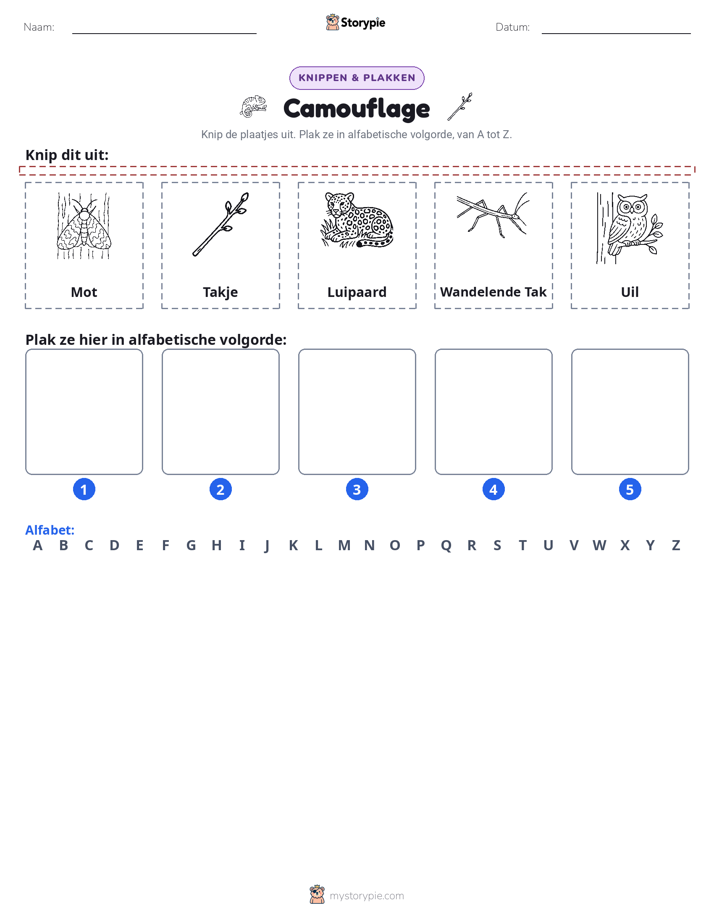 Naam: ____ Storypie Datum: ____

KNIPPEN & PLAKKEN

Camouflage

Knip de plaatjes uit. Plak ze in alfabetische volgorde, van A tot Z.

Knip dit uit:

Mot

Takje

Luipaard

Wandelende Tak

Uil

Plak ze hier in alfabetische volgorde:

1

2

3

4

5

Alfabet:
A B C D E F G H I J K L M N O P Q R S T U V W X Y Z

mystorypie.com